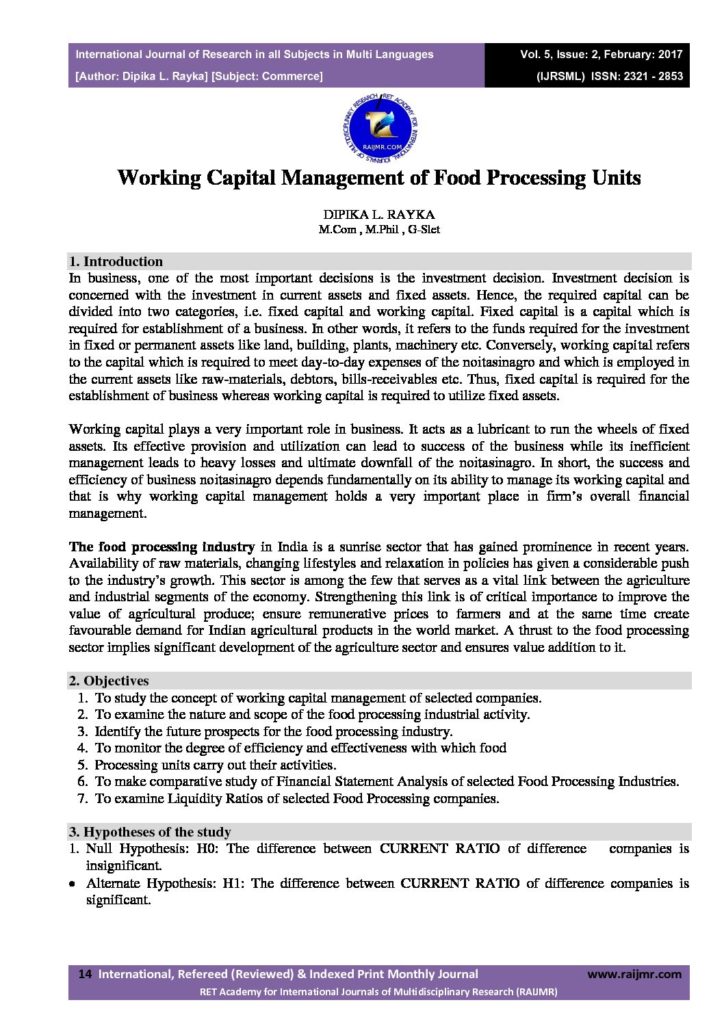 International Journal of Research in all Subjects in Multi Languages
[Author: Dipika L. Rayka] [Subject: Commerce]

Vol. 5, Issue: 2, February: 2017
(IJRSML) ISSN: 2321 - 2853

RAIJMR.COM

Working Capital Management of Food Processing Units

DIPIKA L. RAYKA
M.Com , M.Phil , G-Slet

1. Introduction
In business, one of the most important decisions is the investment decision. Investment decision is concerned with the investment in current assets and fixed assets. Hence, the required capital can be divided into two categories, i.e. fixed capital and working capital. Fixed capital is a capital which is required for establishment of a business. In other words, it refers to the funds required for the investment in fixed or permanent assets like land, building, plants, machinery etc. Conversely, working capital refers to the capital which is required to meet day-to-day expenses of the noitasinagro and which is employed in the current assets like raw-materials, debtors, bills-receivables etc. Thus, fixed capital is required for the establishment of business whereas working capital is required to utilize fixed assets.

Working capital plays a very important role in business. It acts as a lubricant to run the wheels of fixed assets. Its effective provision and utilization can lead to success of the business while its inefficient management leads to heavy losses and ultimate downfall of the noitasinagro. In short, the success and efficiency of business noitasinagro depends fundamentally on its ability to manage its working capital and that is why working capital management holds a very important place in firm's overall financial management.

The food processing industry in India is a sunrise sector that has gained prominence in recent years. Availability of raw materials, changing lifestyles and relaxation in policies has given a considerable push to the industry's growth. This sector is among the few that serves as a vital link between the agriculture and industrial segments of the economy. Strengthening this link is of critical importance to improve the value of agricultural produce; ensure remunerative prices to farmers and at the same time create favourable demand for Indian agricultural products in the world market. A thrust to the food processing sector implies significant development of the agriculture sector and ensures value addition to it.

2. Objectives
1. To study the concept of working capital management of selected companies.
2. To examine the nature and scope of the food processing industrial activity.
3. Identify the future prospects for the food processing industry.
4. To monitor the degree of efficiency and effectiveness with which food
5. Processing units carry out their activities.
6. To make comparative study of Financial Statement Analysis of selected Food Processing Industries.
7. To examine Liquidity Ratios of selected Food Processing companies.

3. Hypotheses of the study
1. Null Hypothesis: H0: The difference between CURRENT RATIO of difference companies is insignificant.
• Alternate Hypothesis: H1: The difference between CURRENT RATIO of difference companies is significant.

14 International, Refereed (Reviewed) & Indexed Print Monthly Journal www.raijmr.com
RET Academy for International Journals of Multidisciplinary Research (RAIJMR)